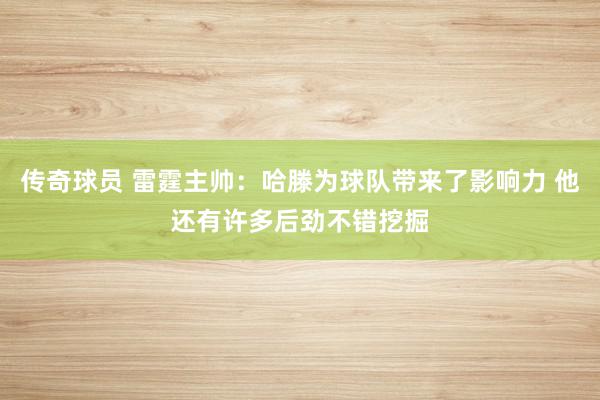 传奇球员 雷霆主帅：哈滕为球队带来了影响力 他还有许多后劲不错挖掘